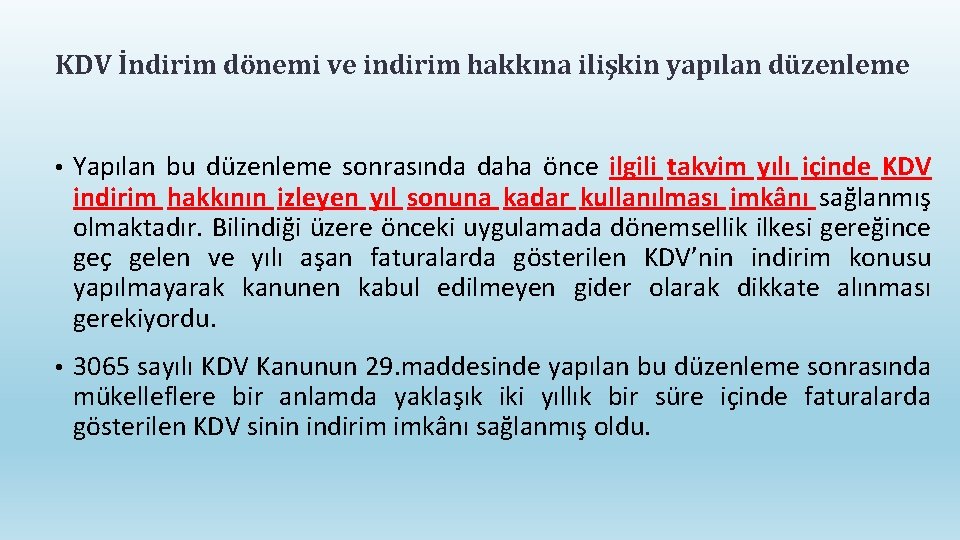 KDV İndirim dönemi ve indirim hakkına ilişkin yapılan düzenleme

• Yapılan bu düzenleme sonrasında daha önce ilgili takvim yılı içinde KDV indirim hakkının izleyen yıl sonuna kadar kullanılması imkânı sağlanmış olmaktadır. Bilindiği üzere önceki uygulamada dönemsellik ilkesi gereğince geç gelen ve yılı aşan faturalarda gösterilen KDV'nin indirim konusu yapılmayarak kanunen kabul edilmeyen gider olarak dikkate alınması gerekiyordu.

• 3065 sayılı KDV Kanunun 29.maddesinde yapılan bu düzenleme sonrasında mükelleflere bir anlamda yaklaşık iki yıllık bir süre içinde faturalarda gösterilen KDV sinin indirim imkânı sağlanmış oldu.